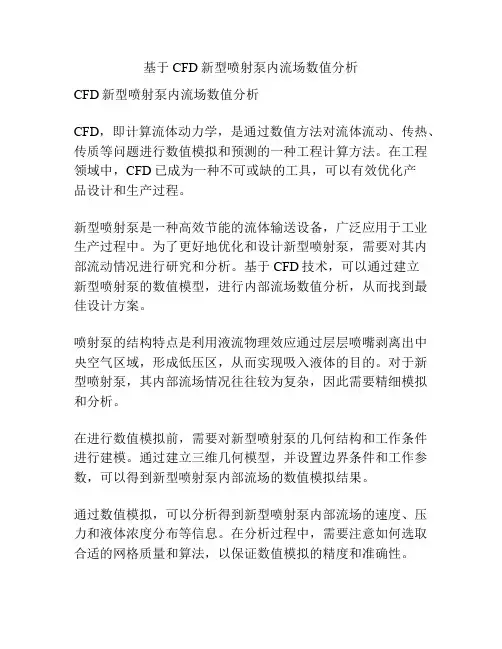 基于 CFD 新型喷射泵内流场数值分析

CFD 新型喷射泵内流场数值分析

CFD，即计算流体动力学，是通过数值方法对流体流动、传热、传质等问题进行数值模拟和预测的一种工程计算方法。在工程领域中，CFD 已成为一种不可或缺的工具，可以有效优化产品设计和生产过程。

新型喷射泵是一种高效节能的流体输送设备，广泛应用于工业生产过程中。为了更好地优化和设计新型喷射泵，需要对其内部流动情况进行研究和分析。基于 CFD 技术，可以通过建立新型喷射泵的数值模型，进行内部流场数值分析，从而找到最佳设计方案。

喷射泵的结构特点是利用液流物理效应通过层层喷嘴剥离出中央空气区域，形成低压区，从而实现吸入液体的目的。对于新型喷射泵，其内部流场情况往往较为复杂，因此需要精细模拟和分析。

在进行数值模拟前，需要对新型喷射泵的几何结构和工作条件进行建模。通过建立三维几何模型，并设置边界条件和工作参数，可以得到新型喷射泵内部流场的数值模拟结果。

通过数值模拟，可以分析得到新型喷射泵内部流场的速度、压力和液体浓度分布等信息。在分析过程中，需要注意如何选取合适的网格质量和算法，以保证数值模拟的精度和准确性。